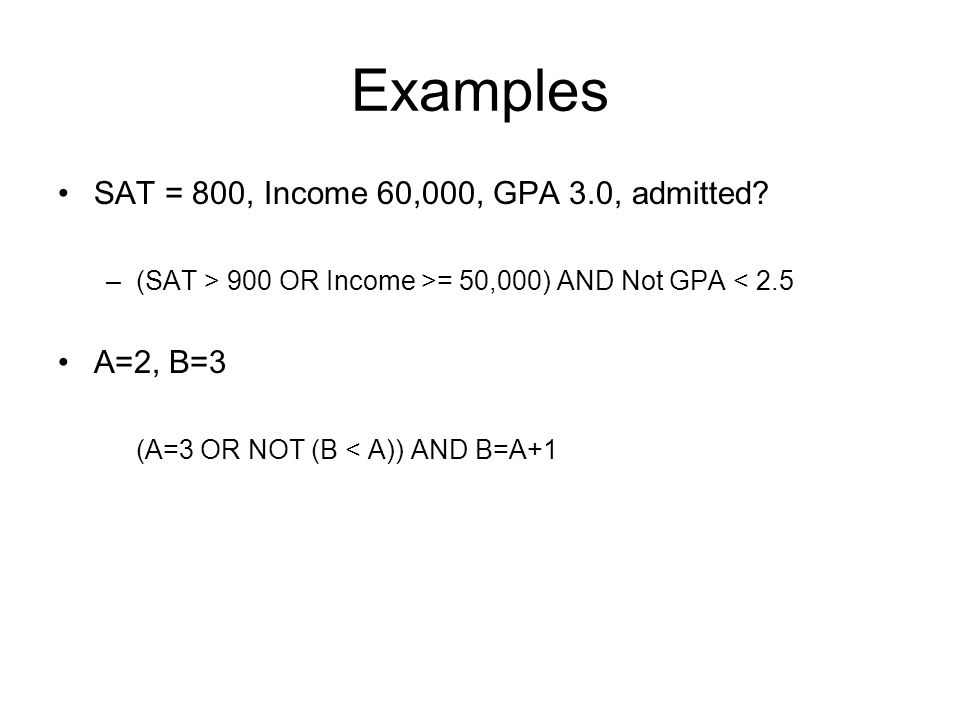 Examples

• SAT = 800, Income 60,000, GPA 3.0, admitted?

– (SAT > 900 OR Income >= 50,000) AND Not GPA < 2.5

• A=2, B=3

(A=3 OR NOT (B < A)) AND B=A+1